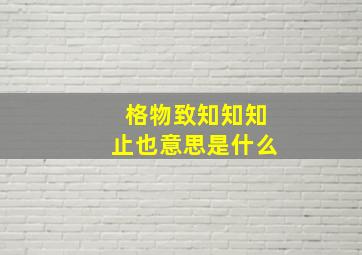 格物致知知知止也意思是什么